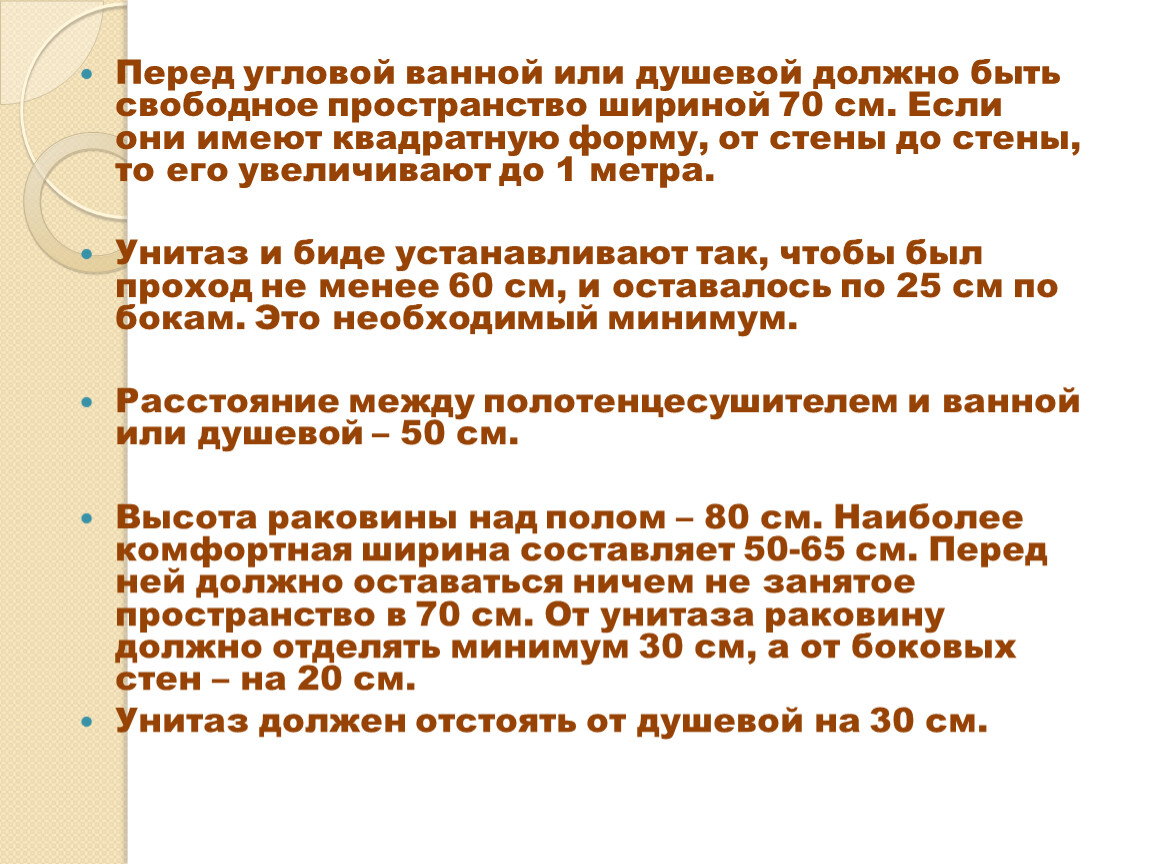 • Перед угловой ванной или душевой должно быть свободное пространство шириной 70 см. Если они имеют квадратную форму, от стены до стены, то его увеличивают до 1 метра.

• Унитаз и биде устанавливают так, чтобы был проход не менее 60 см, и оставалось по 25 см по бокам. Это необходимый минимум.

• Расстояние между полотенцесушителем и ванной или душевой – 50 см.

• Высота раковины над полом – 80 см. Наиболее комфортная ширина составляет 50-65 см. Перед ней должно оставаться ничем не занятое пространство в 70 см. От унитаза раковину должно отделять минимум 30 см, а от боковых стен – на 20 см.
• Унитаз должен отстоять от душевой на 30 см.